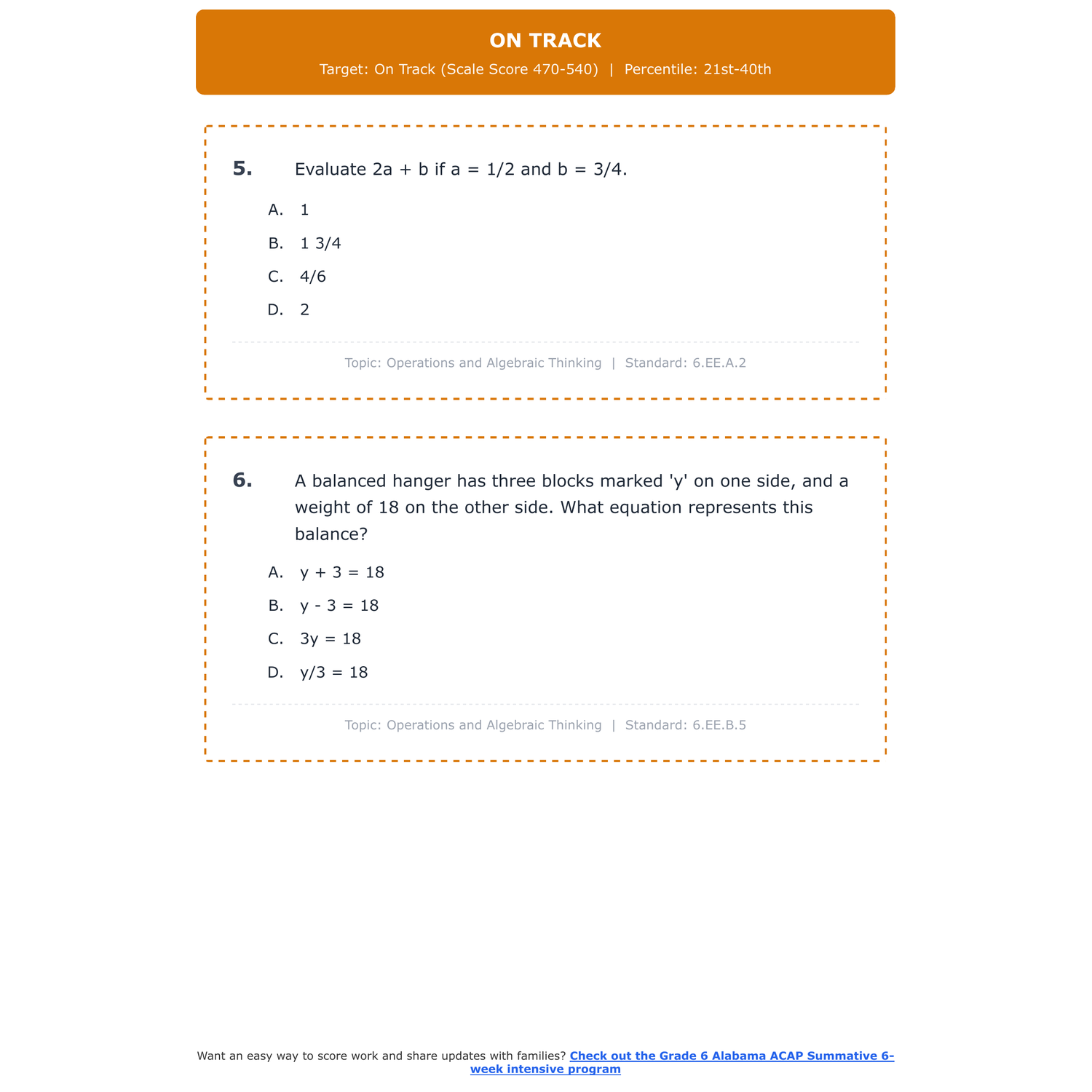 ON TRACK

Target: On Track (Scale Score 470-540) | Percentile: 21st-40th

5. Evaluate $2a + b$ if $a = 1/2$ and $b = 3/4$.

A. 1

B. 1 3/4

C. 4/6

D. 2

Topic: Operations and Algebraic Thinking | Standard: 6.EE.A.2

6. A balanced hanger has three blocks marked 'y' on one side, and a weight of 18 on the other side. What equation represents this balance?

A. $y + 3 = 18$

B. $y - 3 = 18$

C. $3y = 18$

D. $y/3 = 18$

Topic: Operations and Algebraic Thinking | Standard: 6.EE.B.5

Want an easy way to score work and share updates with families? Check out the Grade 6 Alabama ACAP Summative 6-week intensive program